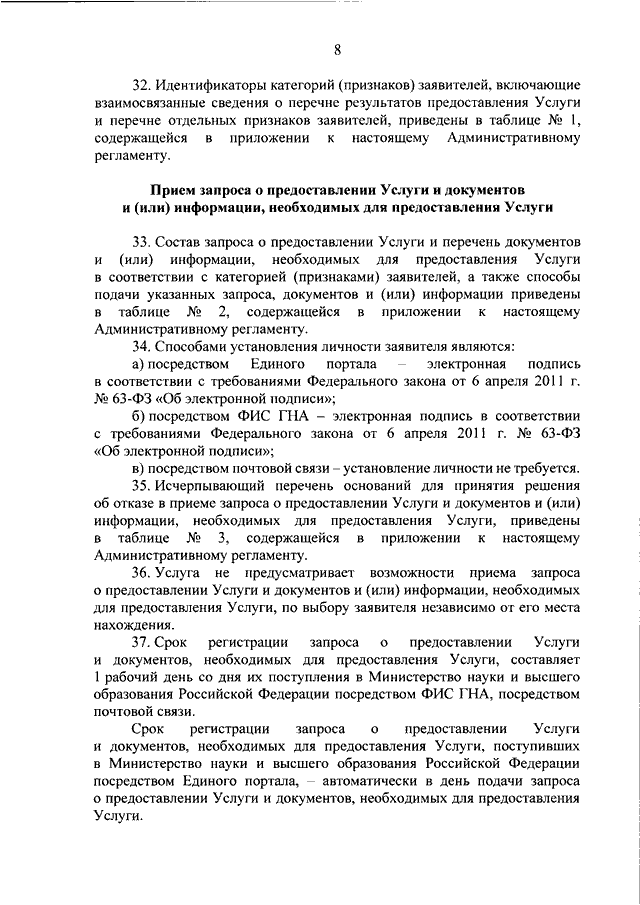 8

32. Идентификаторы категорий (признаков) заявителей, включающие взаимосвязанные сведения о перечне результатов предоставления Услуги и перечне отдельных признаков заявителей, приведены в таблице № 1, содержащейся в приложении к настоящему Административному регламенту.

Прием запроса о предоставлении Услуги и документов и (или) информации, необходимых для предоставления Услуги

33. Состав запроса о предоставлении Услуги и перечень документов и (или) информации, необходимых для предоставления Услуги в соответствии с категорией (признаками) заявителей, а также способы подачи указанных запроса, документов и (или) информации приведены в таблице № 2, содержащейся в приложении к настоящему Административному регламенту.

34. Способами установления личности заявителя являются:

а) посредством Единого портала – электронная подпись в соответствии с требованиями Федерального закона от 6 апреля 2011 г. № 63-ФЗ «Об электронной подписи»;

б) посредством ФИС ГНА – электронная подпись в соответствии с требованиями Федерального закона от 6 апреля 2011 г. № 63-ФЗ «Об электронной подписи»;

в) посредством почтовой связи – установление личности не требуется.

35. Исчерпывающий перечень оснований для принятия решения об отказе в приеме запроса о предоставлении Услуги и документов и (или) информации, необходимых для предоставления Услуги, приведены в таблице № 3, содержащейся в приложении к настоящему Административному регламенту.

36. Услуга не предусматривает возможности приема запроса о предоставлении Услуги и документов и (или) информации, необходимых для предоставления Услуги, по выбору заявителя независимо от его места нахождения.

37. Срок регистрации запроса о предоставлении Услуги и документов, необходимых для предоставления Услуги, составляет 1 рабочий день со дня их поступления в Министерство науки и высшего образования Российской Федерации посредством ФИС ГНА, посредством почтовой связи.

Срок регистрации запроса о предоставлении Услуги и документов, необходимых для предоставления Услуги, поступивших в Министерство науки и высшего образования Российской Федерации посредством Единого портала, – автоматически в день подачи запроса о предоставлении Услуги и документов, необходимых для предоставления Услуги.